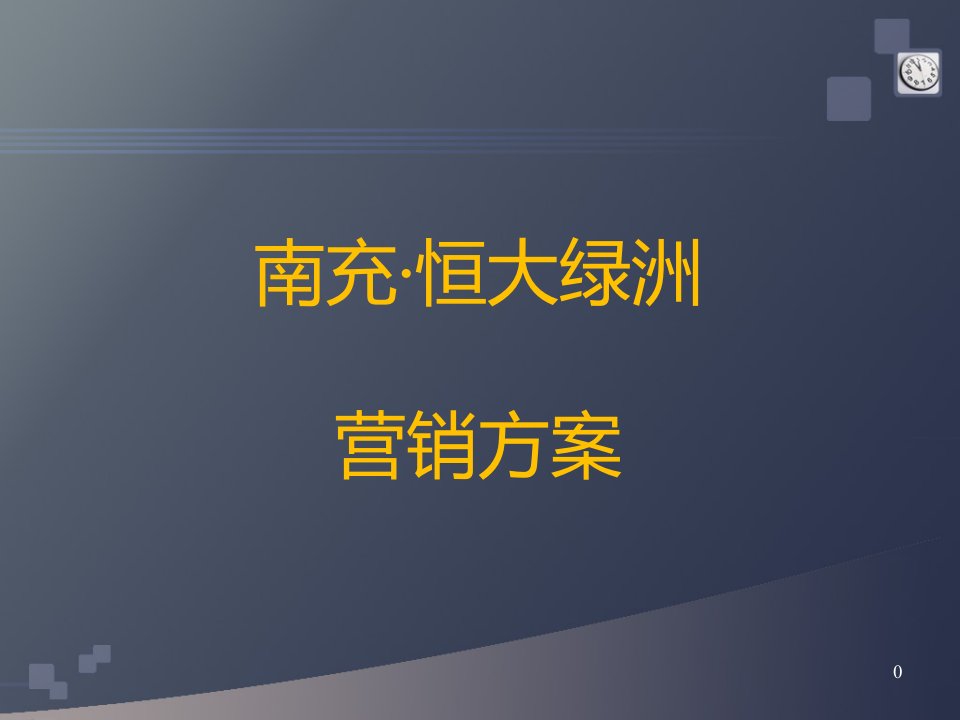 南充·恒大绿洲

营销方案

0